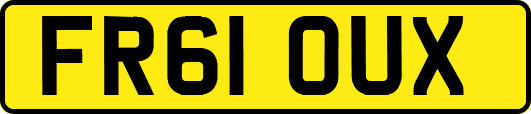 FR61 OUX